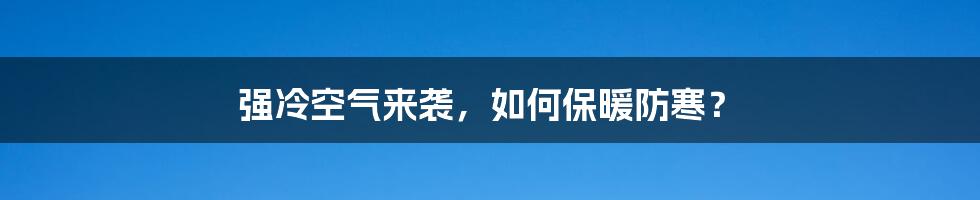 强冷空气来袭，如何保暖防寒？